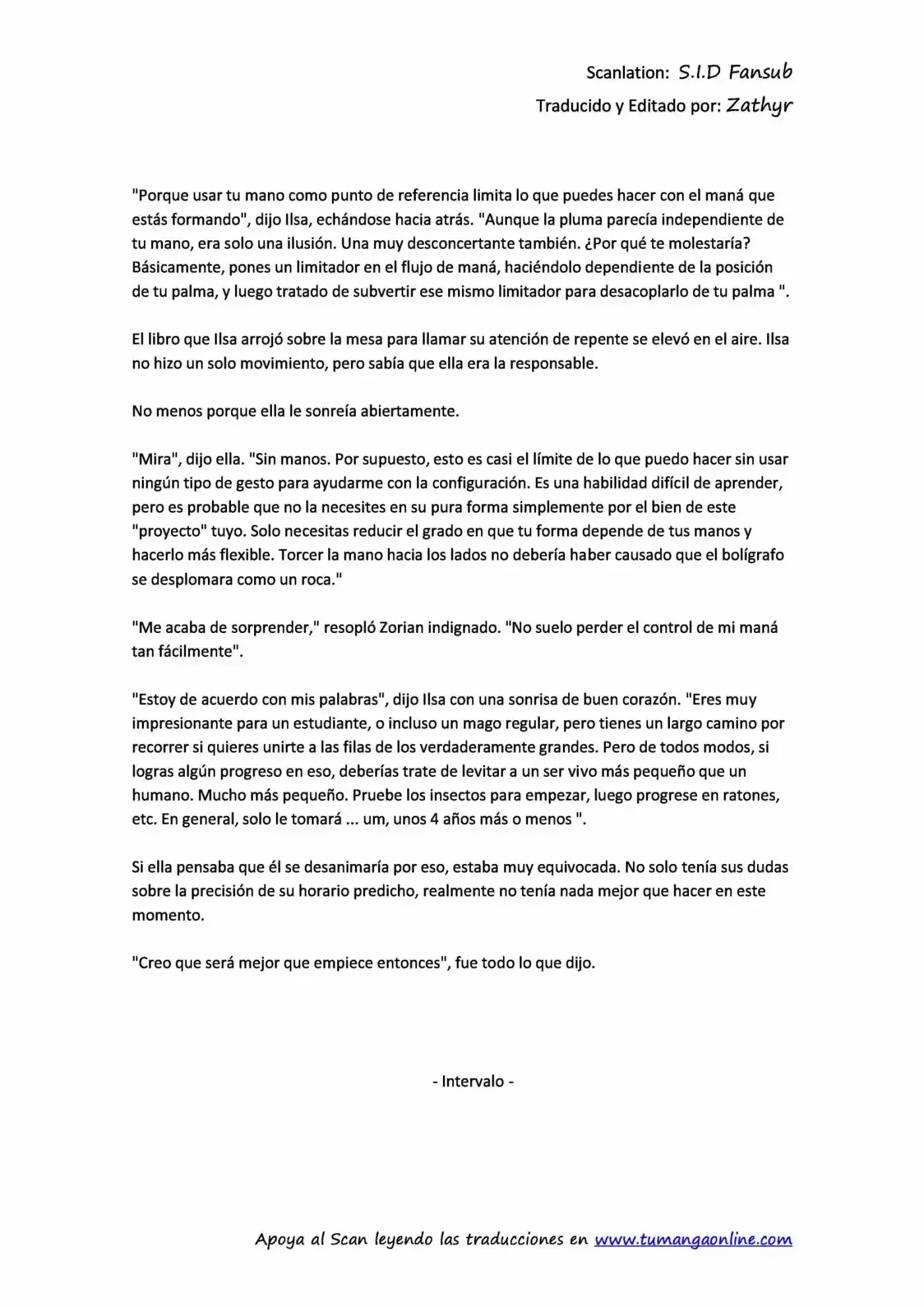 Scanlation: S.I.D Fansub

Traducido y Editado por: Zathyr

"Porque usar tu mano como punto de referencia limita lo que puedes hacer con el maná que estás formando", dijo Ilsa, echándose hacia atrás. "Aunque la pluma parecía independiente de tu mano, era solo una ilusión. Una muy desconcertante también. ¿Por qué te molestaría? Básicamente, pones un limitador en el flujo de maná, haciéndolo dependiente de la posición de tu palma, y luego tratado de subvertir ese mismo limitador para desacoplarlo de tu palma ".

El libro que Ilsa arrojó sobre la mesa para llamar su atención de repente se elevó en el aire. Ilsa no hizo un solo movimiento, pero sabía que ella era la responsable.

No menos porque ella le sonreía abiertamente.

"Mira", dijo ella. "Sin manos. Por supuesto, esto es casi el límite de lo que puedo hacer sin usar ningún tipo de gesto para ayudarme con la configuración. Es una habilidad difícil de aprender, pero es probable que no la necesites en su pura forma simplemente por el bien de este "proyecto" tuyo. Solo necesitas reducir el grado en que tu forma depende de tus manos y hacerlo más flexible. Torcer la mano hacia los lados no debería haber causado que el bolígrafo se desplomara como un roca."

"Me acaba de sorprender," resopló Zorian indignado. "No suelo perder el control de mi maná tan fácilmente".

"Estoy de acuerdo con mis palabras", dijo Ilsa con una sonrisa de buen corazón. "Eres muy impresionante para un estudiante, o incluso un mago regular, pero tienes un largo camino por recorrer si quieres unirte a las filas de los verdaderamente grandes. Pero de todos modos, si logras algún progreso en eso, deberías trate de levitar a un ser vivo más pequeño que un humano. Mucho más pequeño. Pruebe los insectos para empezar, luego progrese en ratones, etc. En general, solo le tomará ... um, unos 4 años más o menos ".

Si ella pensaba que él se desanimaría por eso, estaba muy equivocada. No solo tenía sus dudas sobre la precisión de su horario predicho, realmente no tenía nada mejor que hacer en este momento.

"Creo que será mejor que empiece entonces", fue todo lo que dijo.

- Intervalo -

Apoya al Scan leyendo las traducciones en www.tumangaonline.com